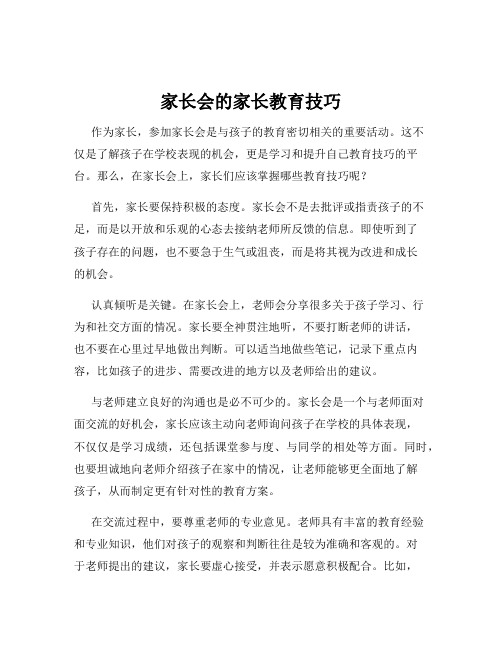 家长会的家长教育技巧

作为家长，参加家长会是与孩子的教育密切相关的重要活动。这不仅是了解孩子在学校表现的机会，更是学习和提升自己教育技巧的平台。那么，在家长会上，家长们应该掌握哪些教育技巧呢？

首先，家长要保持积极的态度。家长会不是去批评或指责孩子的不足，而是以开放和乐观的心态去接纳老师所反馈的信息。即使听到了孩子存在的问题，也不要急于生气或沮丧，而是将其视为改进和成长的机会。

认真倾听是关键。在家长会上，老师会分享很多关于孩子学习、行为和社交方面的情况。家长要全神贯注地听，不要打断老师的讲话，也不要在心里过早地做出判断。可以适当地做些笔记，记录下重点内容，比如孩子的进步、需要改进的地方以及老师给出的建议。

与老师建立良好的沟通也是必不可少的。家长会是一个与老师面对面交流的好机会，家长应该主动向老师询问孩子在学校的具体表现，不仅仅是学习成绩，还包括课堂参与度、与同学的相处等方面。同时，也要坦诚地向老师介绍孩子在家中的情况，让老师能够更全面地了解孩子，从而制定更有针对性的教育方案。

在交流过程中，要尊重老师的专业意见。老师具有丰富的教育经验和专业知识，他们对孩子的观察和判断往往是较为准确和客观的。对于老师提出的建议，家长要虚心接受，并表示愿意积极配合。比如，